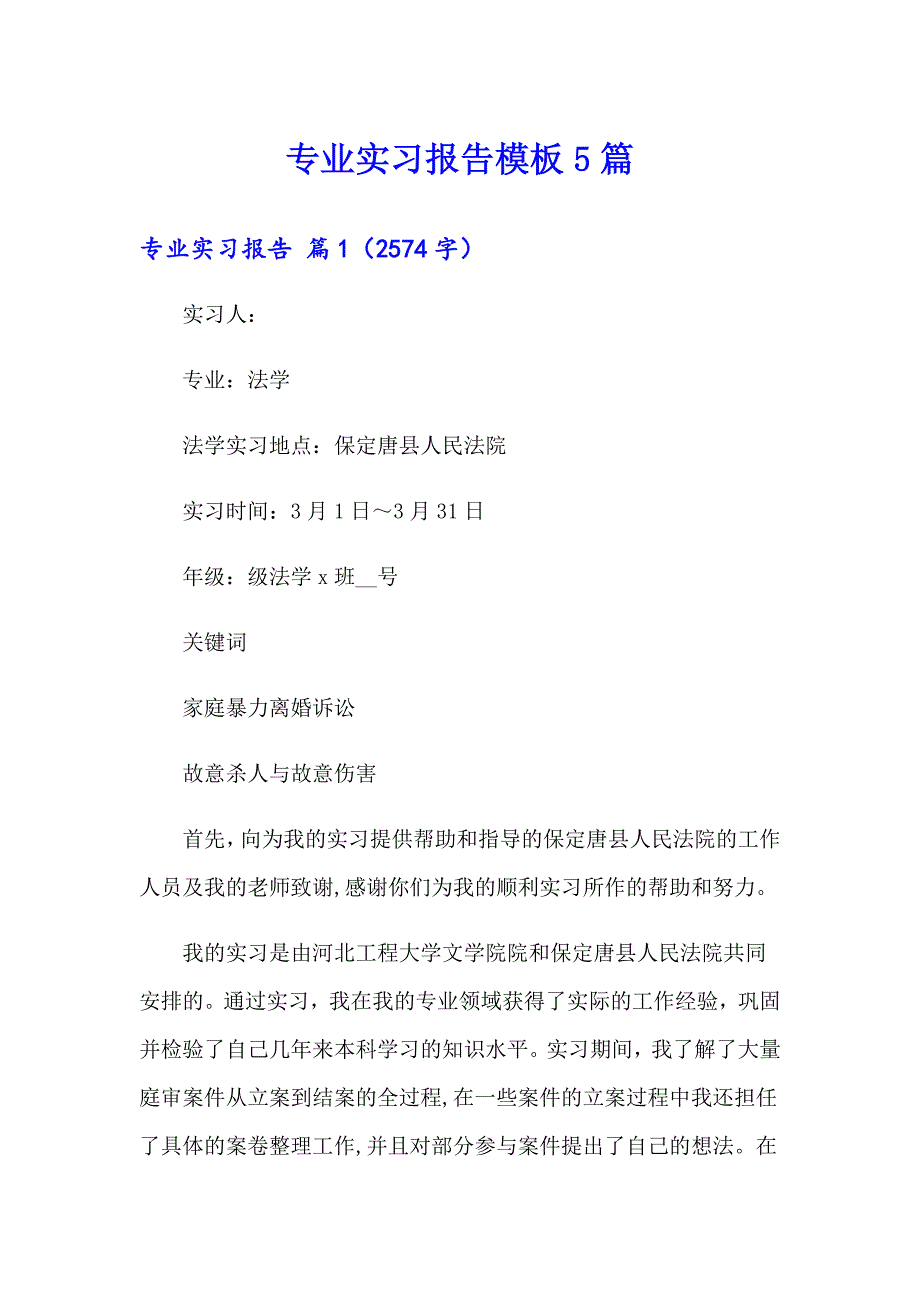 专业实习报告模板5篇

专业实习报告 篇1（2574字）

实习人：

专业：法学

法学实习地点：保定唐县人民法院

实习时间：3月1日～3月31日

年级：级法学x班__号

关键词

家庭暴力离婚诉讼

故意杀人与故意伤害

首先，向为我的实习提供帮助和指导的保定唐县人民法院的工作人员及我的老师致谢，感谢你们为我的顺利实习所作的帮助和努力。

我的实习是由河北工程大学文学院院和保定唐县人民法院共同安排的。通过实习，我在我的专业领域获得了实际的工作经验，巩固并检验了自己几年来本科学习的知识水平。实习期间，我了解了大量庭审案件从立案到结案的全过程，在一些案件的立案过程中我还担任了具体的案卷整理工作，并且对部分参与案件提出了自己的想法。在